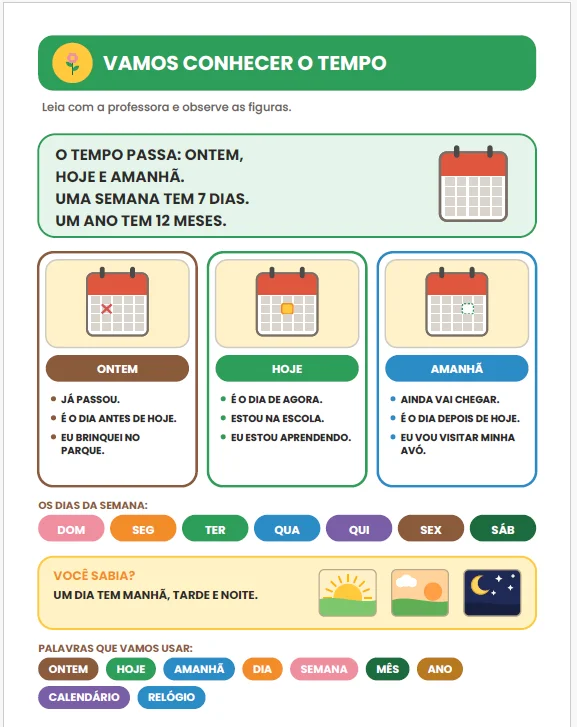 VAMOS CONHECER O TEMPO

Leia com a professora e observe as figuras.

O TEMPO PASSA: ONTEM,
HOJE E AMANHÃ.
UMA SEMANA TEM 7 DIAS.
UM ANO TEM 12 MESES.

ONTEM

• JÁ PASSOU.
• É O DIA ANTES DE HOJE.
• EU BRINQUEI NO PARQUE.

HOJE

• É O DIA DE AGORA.
• ESTOU NA ESCOLA.
• EU ESTOU APRENDENDO.

AMANHÃ

• AINDA VAI CHEGAR.
• É O DIA DEPOIS DE HOJE.
• EU VOU VISITAR MINHA AVÓ.

OS DIAS DA SEMANA:

DOM SEG TER QUA QUI SEX SÁB

VOCÊ SABIA?
UM DIA TEM MANHÃ, TARDE E NOITE.

PALAVRAS QUE VAMOS USAR:

ONTEM HOJE AMANHÃ DIA SEMANA MÊS ANO
CALENDÁRIO RELÓGIO